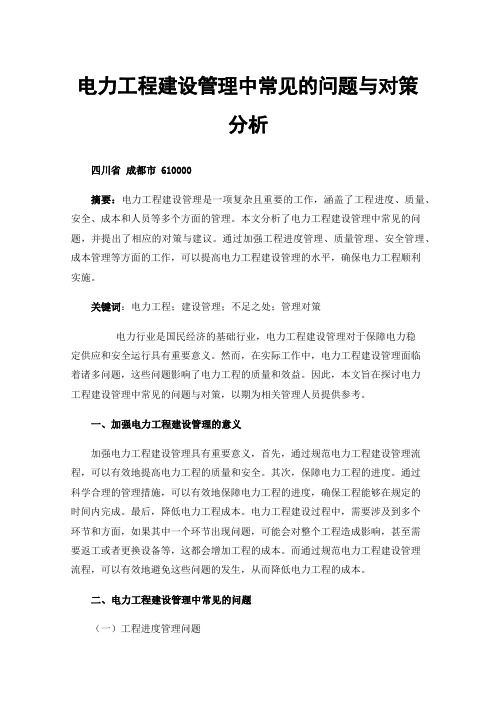 电力工程建设管理中常见的问题与对策分析

四川省 成都市 610000

摘要：电力工程建设管理是一项复杂且重要的工作，涵盖了工程进度、质量、安全、成本和人员等多个方面的管理。本文分析了电力工程建设管理中常见的问题，并提出了相应的对策与建议。通过加强工程进度管理、质量管理、安全管理、成本管理等方面的工作，可以提高电力工程建设管理的水平，确保电力工程顺利实施。

关键词：电力工程；建设管理；不足之处；管理对策

电力行业是国民经济的基础行业，电力工程建设管理对于保障电力稳定供应和安全运行具有重要意义。然而，在实际工作中，电力工程建设管理面临着诸多问题，这些问题影响了电力工程的质量和效益。因此，本文旨在探讨电力工程建设管理中常见的问题与对策，以期为相关管理人员提供参考。

一、加强电力工程建设管理的意义

加强电力工程建设管理具有重要意义，首先，通过规范电力工程建设管理流程，可以有效地提高电力工程的质量和安全。其次，保障电力工程的进度。通过科学合理的管理措施，可以有效地保障电力工程的进度，确保工程能够在规定的时间内完成。最后，降低电力工程成本。电力工程建设过程中，需要涉及到多个环节和方面，如果其中一个环节出现问题，可能会对整个工程造成影响，甚至需要返工或者更换设备等，这都会增加工程的成本。而通过规范电力工程建设管理流程，可以有效地避免这些问题的发生，从而降低电力工程的成本。

二、电力工程建设管理中常见的问题

（一）工程进度管理问题